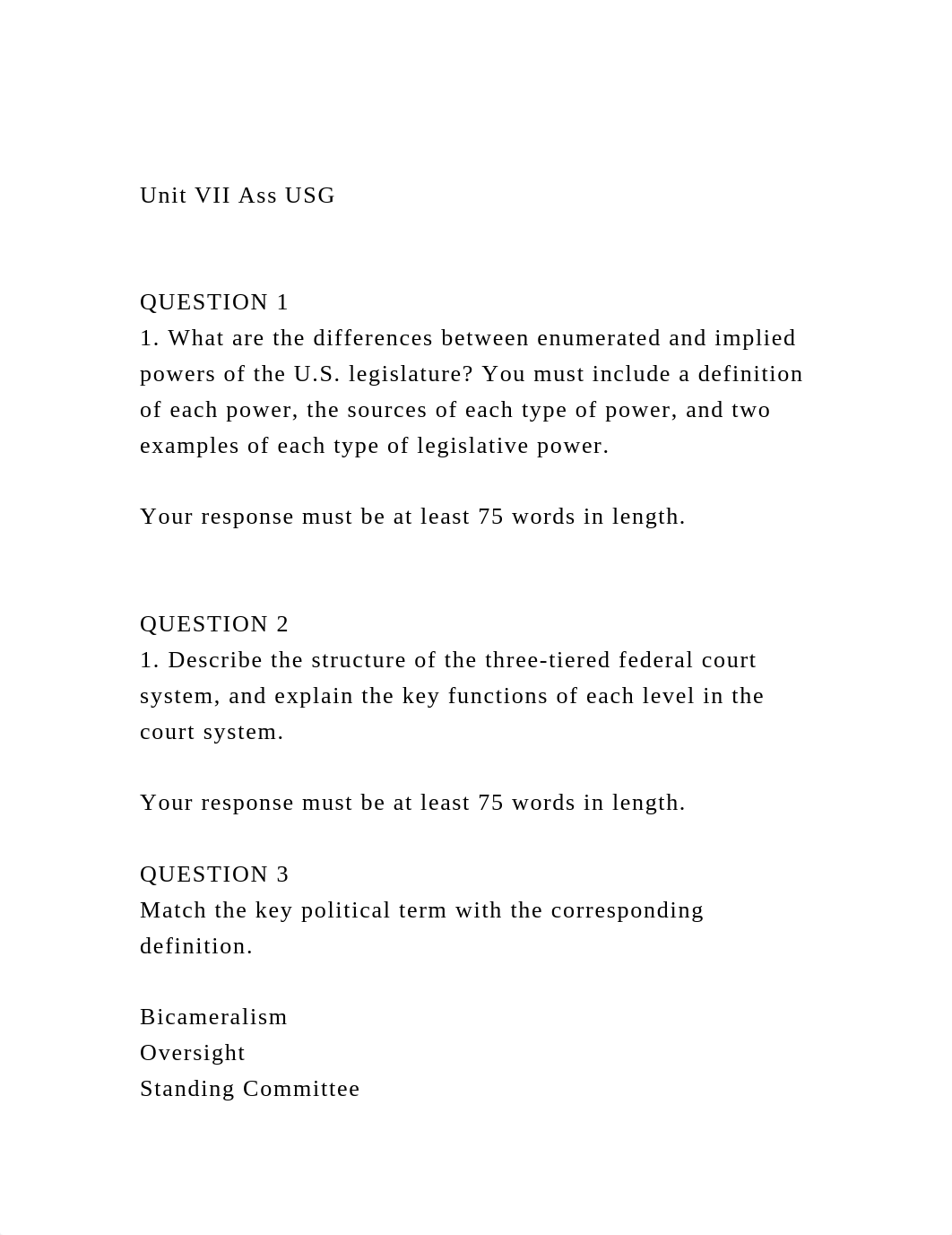 Unit VII Ass USG

QUESTION 1
1. What are the differences between enumerated and implied powers of the U.S. legislature? You must include a definition of each power, the sources of each type of power, and two examples of each type of legislative power.

Your response must be at least 75 words in length.

QUESTION 2
1. Describe the structure of the three-tiered federal court system, and explain the key functions of each level in the court system.

Your response must be at least 75 words in length.

QUESTION 3
Match the key political term with the corresponding definition.

Bicameralism
Oversight
Standing Committee